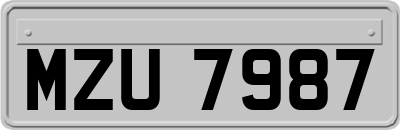 MZU 7987